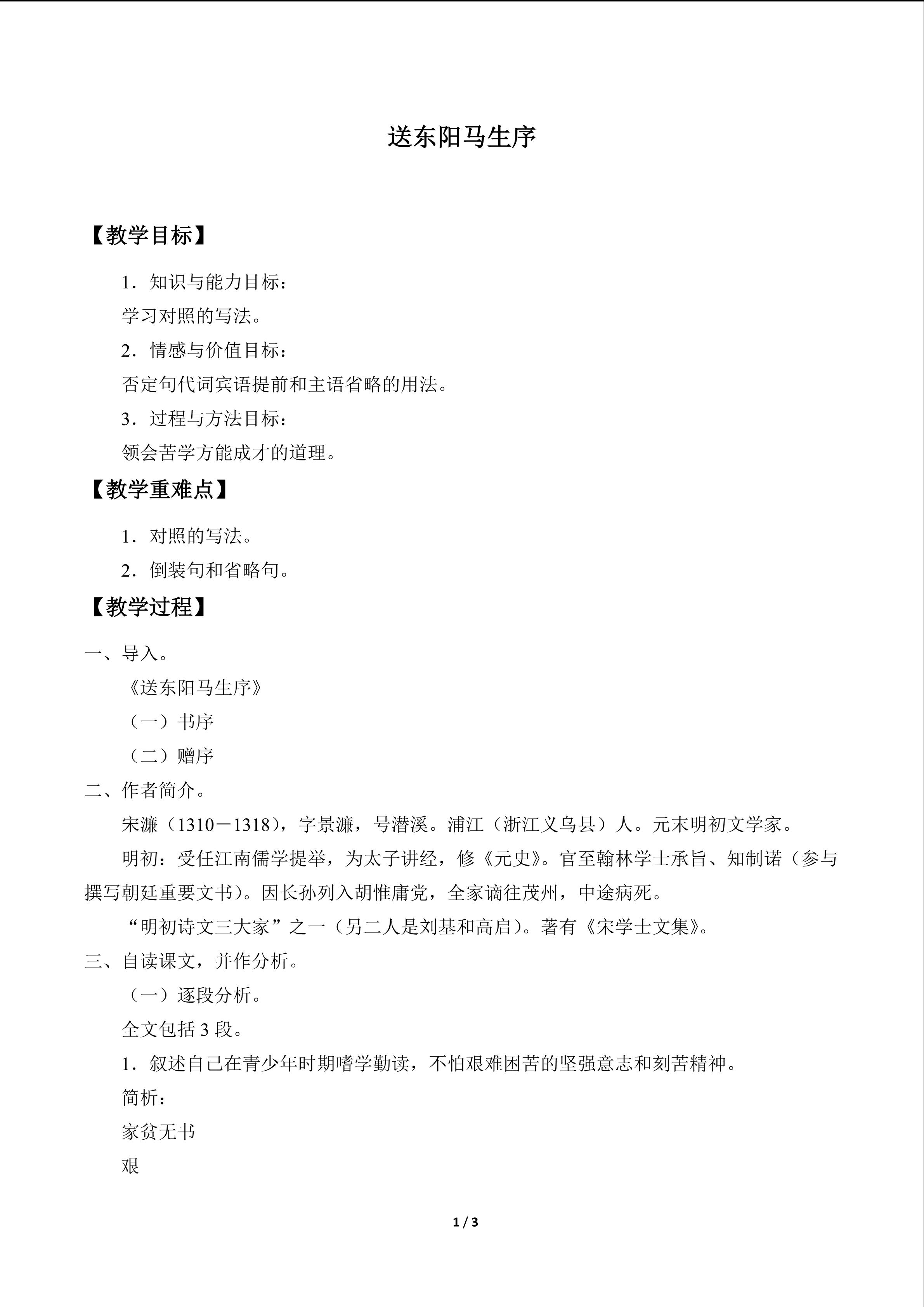 送东阳马生序

【教学目标】

1．知识与能力目标：

学习对照的写法。

2．情感与价值目标：

否定句代词宾语提前和主语省略的用法。

3．过程与方法目标：

领会苦学方能成才的道理。

【教学重难点】

1．对照的写法。

2．倒装句和省略句。

【教学过程】

一、导入。

《送东阳马生序》

（一）书序

（二）赠序

二、作者简介。

宋濂（1310－1318），字景濂，号潜溪。浦江（浙江义乌县）人。元末明初文学家。

明初：受任江南儒学提举，为太子讲经，修《元史》。官至翰林学士承旨、知制诺（参与撰写朝廷重要文书）。因长孙列入胡惟庸党，全家谪往茂州，中途病死。

“明初诗文三大家”之一（另二人是刘基和高启）。著有《宋学士文集》。

三、自读课文，并作分析。

（一）逐段分析。

全文包括3段。

1．叙述自己在青少年时期嗜学勤读，不怕艰难困苦的坚强意志和刻苦精神。

简析：

家贫无书

艰

1 / 3